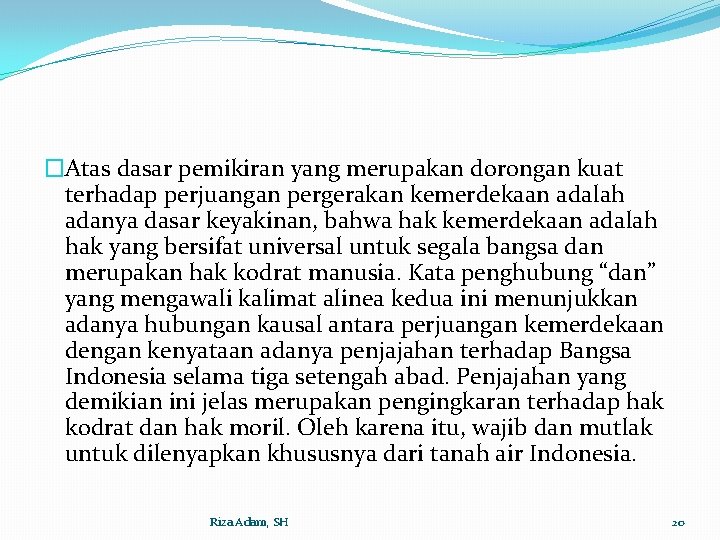 Atas dasar pemikiran yang merupakan dorongan kuat terhadap perjuangan pergerakan kemerdekaan adalah adanya dasar keyakinan, bahwa hak kemerdekaan adalah hak yang bersifat universal untuk segala bangsa dan merupakan hak kodrat manusia. Kata penghubung “dan” yang mengawali kalimat alinea kedua ini menunjukkan adanya hubungan kausal antara perjuangan kemerdekaan dengan kenyataan adanya penjajahan terhadap Bangsa Indonesia selama tiga setengah abad. Penjajahan yang demikian ini jelas merupakan pengingkaran terhadap hak kodrat dan hak moril. Oleh karena itu, wajib dan mutlak untuk dilenyapkan khususnya dari tanah air Indonesia.

Riza Adam, SH

20